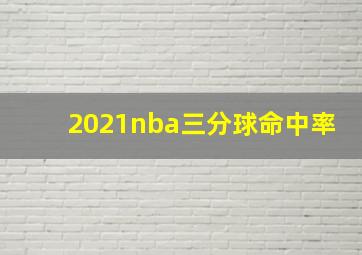 2021nba三分球命中率